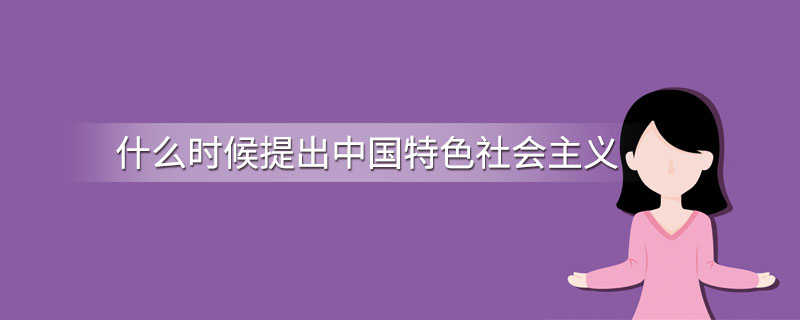 什么时候提出中国特色社会主义